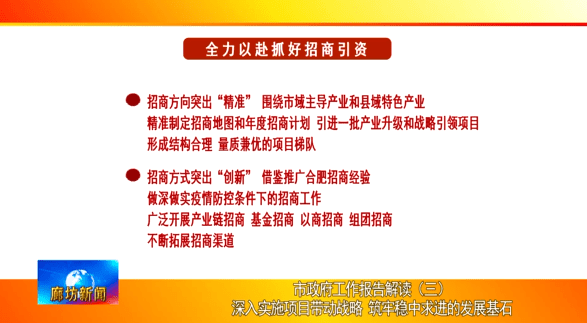 全力以赴抓好招商引资

招商方向突出“精准” 围绕市域主导产业和县域特色产业 精准制定招商地图和年度招商计划 引进一批产业升级和战略引领项目 形成结构合理 量质兼优的项目梯队

招商方式突出“创新” 借鉴推广合肥招商经验 做深做实疫情防控条件下的招商工作 广泛开展产业链招商 基金招商 以商招商 组团招商 不断拓展招商渠道

廊坊新闻

市政府工作报告解读（三）
深入实施项目带动战略 筑牢稳中求进的发展基石